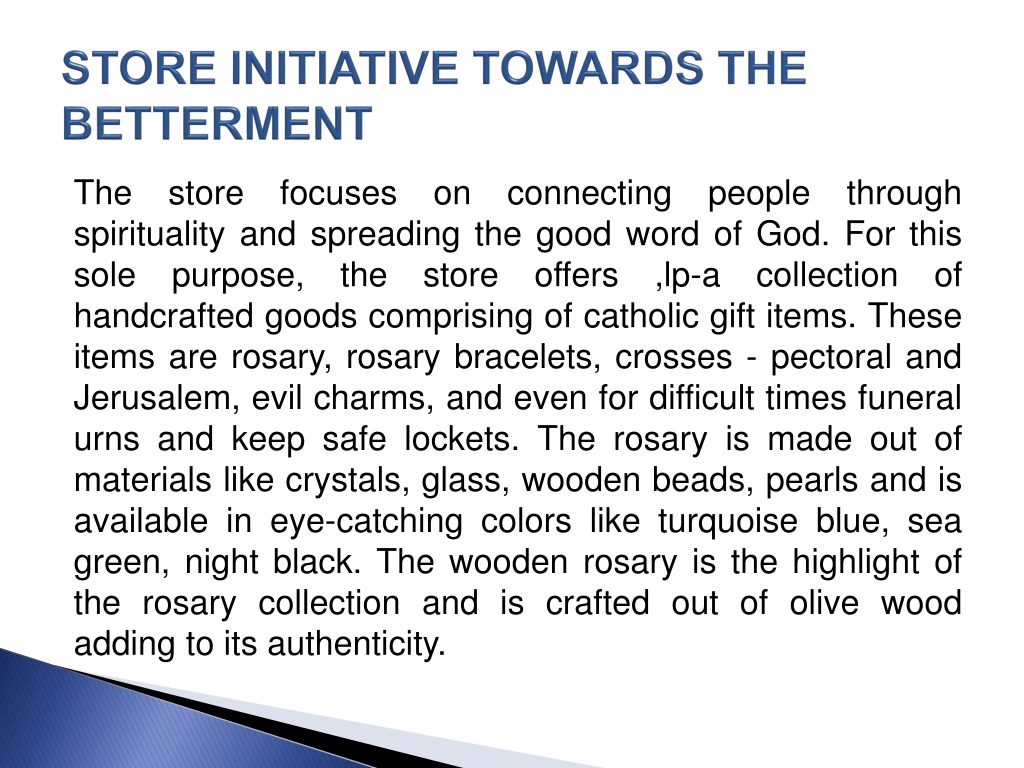 STORE INITIATIVE TOWARDS THE BETTERMENT

The store focuses on connecting people through spirituality and spreading the good word of God. For this sole purpose, the store offers ,lp-a collection of handcrafted goods comprising of catholic gift items. These items are rosary, rosary bracelets, crosses - pectoral and Jerusalem, evil charms, and even for difficult times funeral urns and keep safe lockets. The rosary is made out of materials like crystals, glass, wooden beads, pearls and is available in eye-catching colors like turquoise blue, sea green, night black. The wooden rosary is the highlight of the rosary collection and is crafted out of olive wood adding to its authenticity.